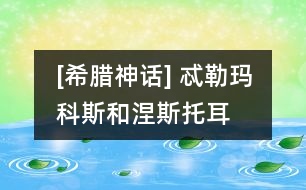 [希腊神话] 忒勒玛科斯和涅斯托耳